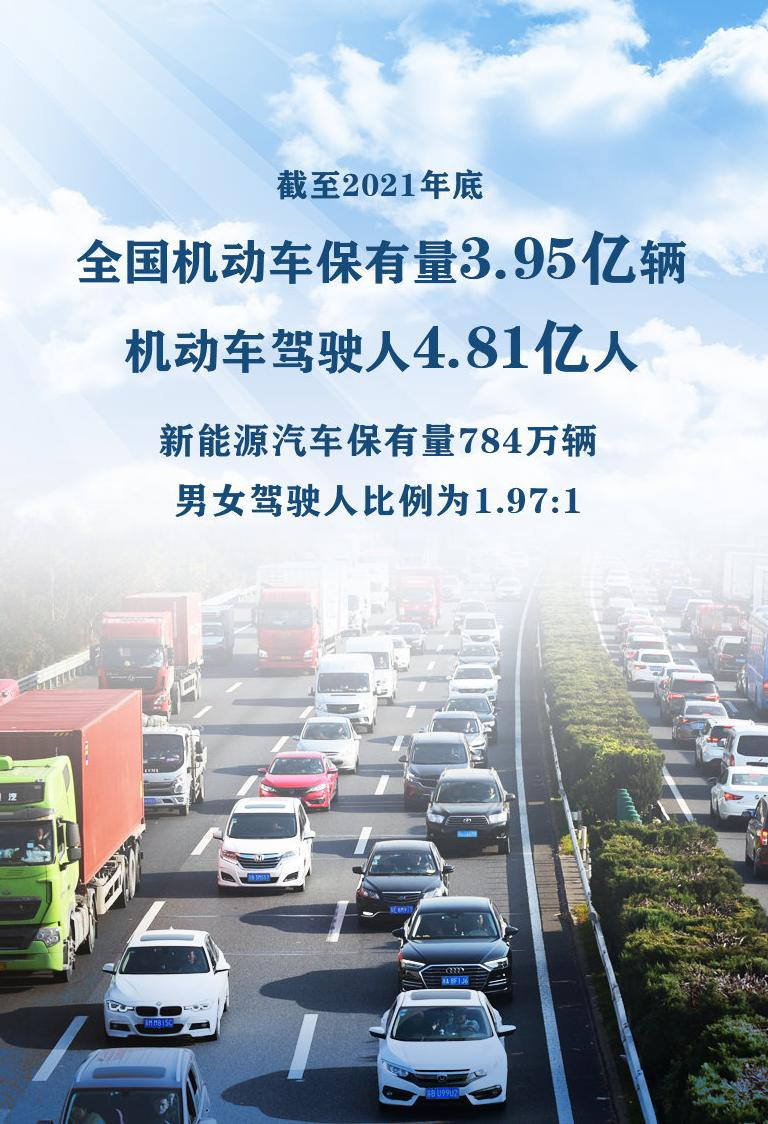 截至2021年底

全国机动车保有量3.95亿辆

机动车驾驶人4.81亿人

新能源汽车保有量784万辆

男女驾驶人比例为1.97:1